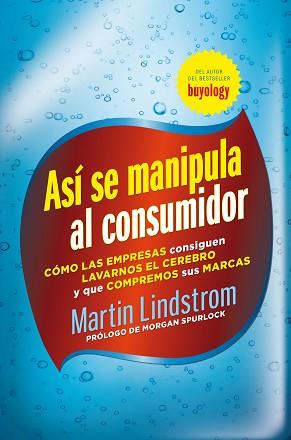 DEL AUTOR DEL BESTSELLER
buyology

Así se manipula al consumidor

CÓMO LAS EMPRESAS consiguen LAVARNOS EL CEREBRO y que COMPREMOS sus MARCAS

Martin Lindstrom

PRÓLOGO DE MORGAN SPURLOCK